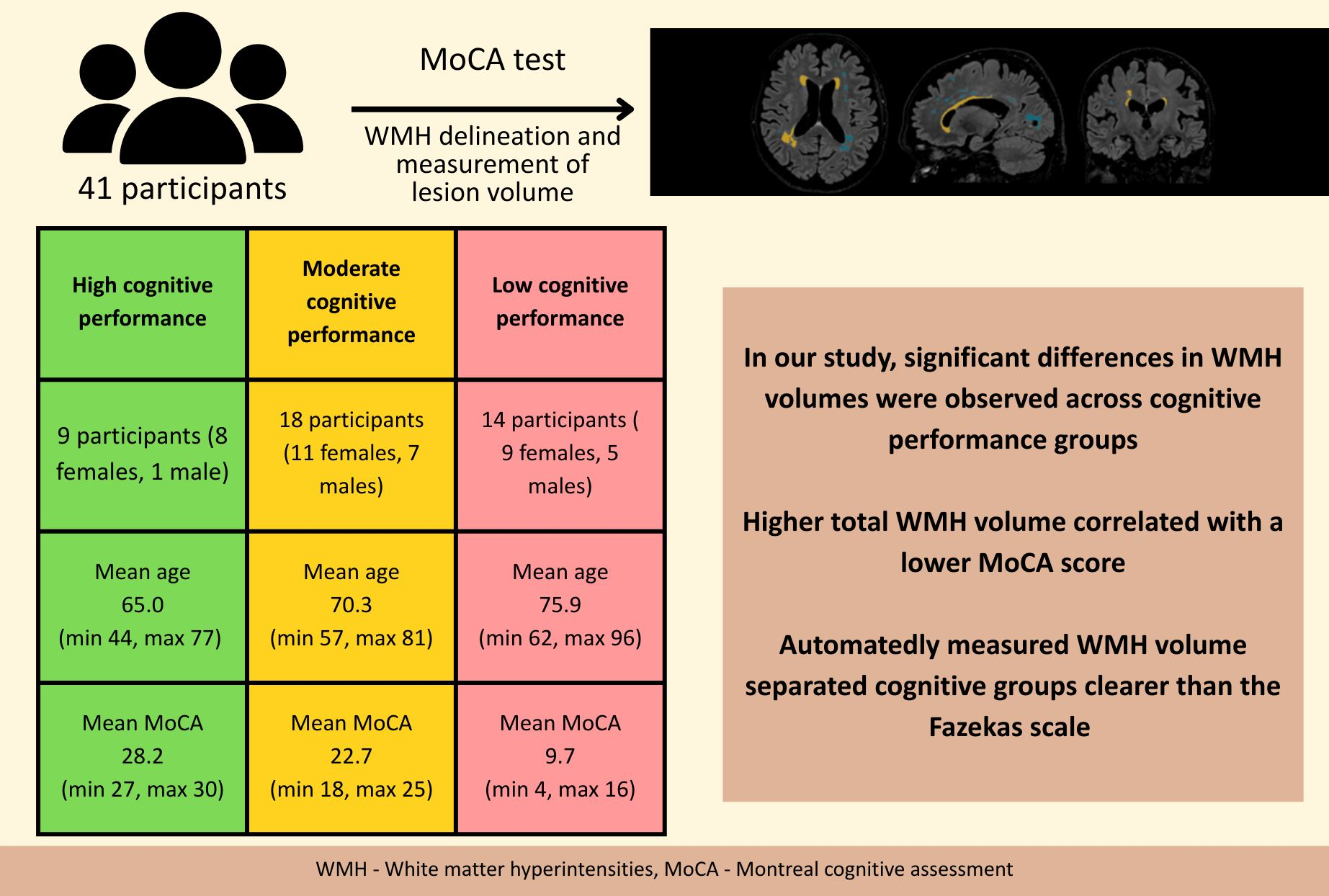 41 participants

MoCA test

WMH delineation and measurement of lesion volume

| High cognitive performance | Moderate cognitive performance | Low cognitive performance |
|---|---|---|
| 9 participants (8 females, 1 male) | 18 participants (11 females, 7 males) | 14 participants ( 9 females, 5 males) |
| Mean age 65.0 (min 44, max 77) | Mean age 70.3 (min 57, max 81) | Mean age 75.9 (min 62, max 96) |
| Mean MoCA 28.2 (min 27, max 30) | Mean MoCA 22.7 (min 18, max 25) | Mean MoCA 9.7 (min 4, max 16) |

In our study, significant differences in WMH volumes were observed across cognitive performance groups

Higher total WMH volume correlated with a lower MoCA score

Automatedly measured WMH volume separated cognitive groups clearer than the Fazekas scale

WMH - White matter hyperintensities, MoCA - Montreal cognitive assessment